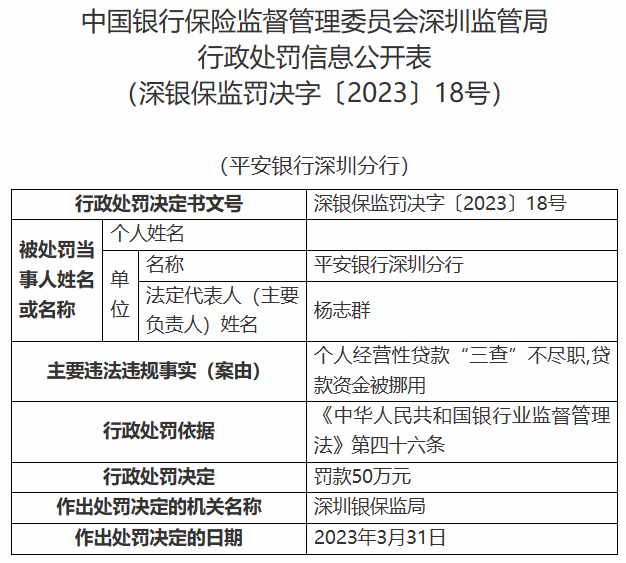 中国银行保险监督管理委员会深圳监管局
行政处罚信息公开表
（深银保监罚决字〔2023〕18号）

（平安银行深圳分行）

| 行政处罚决定书文号 | | | 深银保监罚决字〔2023〕18号 |
|---|---|---|---|
| 被处罚当事人姓名或名称 | 个人姓名 | | |
| | 单位 | 名称 | 平安银行深圳分行 |
| | | 法定代表人（主要负责人）姓名 | 杨志群 |
| 主要违法违规事实（案由） | | | 个人经营性贷款“三查”不尽职,贷款资金被挪用 |
| 行政处罚依据 | | | 《中华人民共和国银行业监督管理法》第四十六条 |
| 行政处罚决定 | | | 罚款50万元 |
| 作出处罚决定的机关名称 | | | 深圳银保监局 |
| 作出处罚决定的日期 | | | 2023年3月31日 |